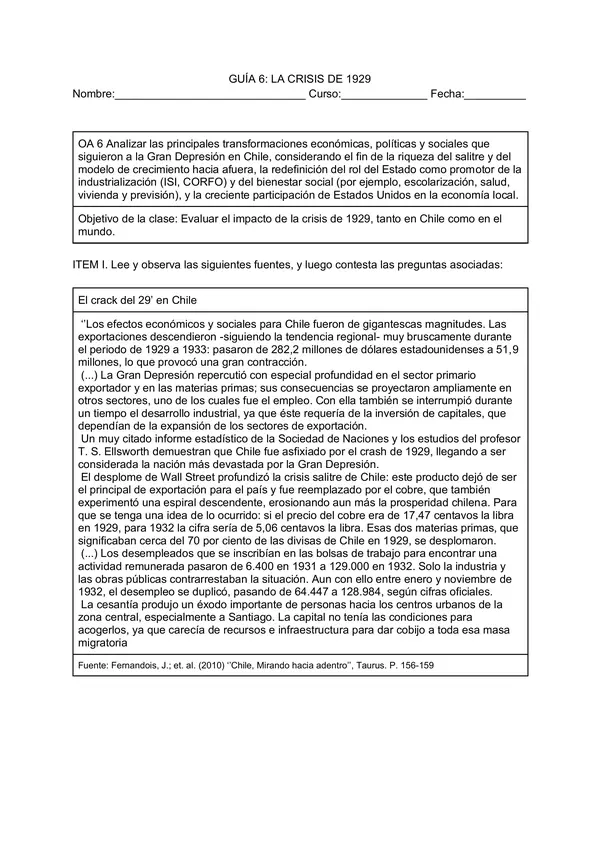 GUÍA 6: LA CRISIS DE 1929
Nombre:____ Curso:____ Fecha:____

OA 6 Analizar las principales transformaciones económicas, políticas y sociales que siguieron a la Gran Depresión en Chile, considerando el fin de la riqueza del salitre y del modelo de crecimiento hacia afuera, la redefinición del rol del Estado como promotor de la industrialización (ISI, CORFO) y del bienestar social (por ejemplo, escolarización, salud, vivienda y previsión), y la creciente participación de Estados Unidos en la economía local.

Objetivo de la clase: Evaluar el impacto de la crisis de 1929, tanto en Chile como en el mundo.

ITEM I. Lee y observa las siguientes fuentes, y luego contesta las preguntas asociadas:

El crack del 29' en Chile

''Los efectos económicos y sociales para Chile fueron de gigantescas magnitudes. Las exportaciones descendieron -siguiendo la tendencia regional- muy bruscamente durante el periodo de 1929 a 1933: pasaron de 282,2 millones de dólares estadounidenses a 51,9 millones, lo que provocó una gran contracción.

(...) La Gran Depresión repercutió con especial profundidad en el sector primario exportador y en las materias primas; sus consecuencias se proyectaron ampliamente en otros sectores, uno de los cuales fue el empleo. Con ella también se interrumpió durante un tiempo el desarrollo industrial, ya que éste requería de la inversión de capitales, que dependían de la expansión de los sectores de exportación.

Un muy citado informe estadístico de la Sociedad de Naciones y los estudios del profesor T. S. Ellsworth demuestran que Chile fue asfixiado por el crash de 1929, llegando a ser considerada la nación más devastada por la Gran Depresión.

El desplome de Wall Street profundizó la crisis salitre de Chile: este producto dejó de ser el principal de exportación para el país y fue reemplazado por el cobre, que también experimentó una espiral descendente, erosionando aun más la prosperidad chilena. Para que se tenga una idea de lo ocurrido: si el precio del cobre era de 17,47 centavos la libra en 1929, para 1932 la cifra sería de 5,06 centavos la libra. Esas dos materias primas, que significaban cerca del 70 por ciento de las divisas de Chile en 1929, se desplomaron.

(...) Los desempleados que se inscribían en las bolsas de trabajo para encontrar una actividad remunerada pasaron de 6.400 en 1931 a 129.000 en 1932. Solo la industria y las obras públicas contrarrestaban la situación. Aun con ello entre enero y noviembre de 1932, el desempleo se duplicó, pasando de 64.447 a 128.984, según cifras oficiales.

La cesantía produjo un éxodo importante de personas hacia los centros urbanos de la zona central, especialmente a Santiago. La capital no tenía las condiciones para acogerlos, ya que carecía de recursos e infraestructura para dar cobijo a toda esa masa migratoria

Fuente: Fernandois, J.; et. al. (2010) ''Chile, Mirando hacia adentro'', Taurus. P. 156-159